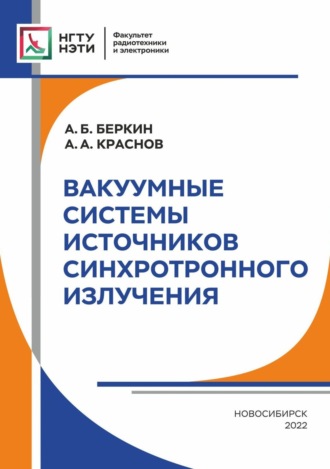 НГТУ
НЭТИ

Факультет
радиотехники
и электроники

А. Б. БЕРКИН
А. А. КРАСНОВ

ВАКУУМНЫЕ СИСТЕМЫ ИСТОЧНИКОВ СИНХРОТРОННОГО ИЗЛУЧЕНИЯ

НОВОСИБИРСК
2022